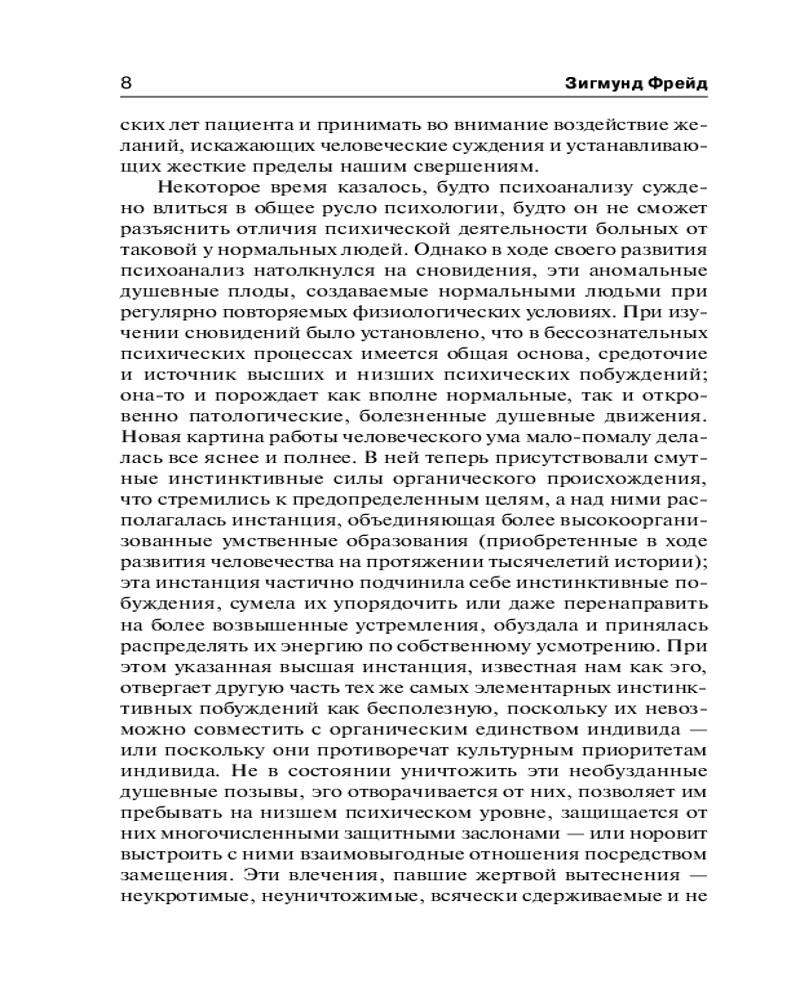 8 Зигмунд Фрейд

ских лет пациента и принимать во внимание воздействие желаний, искажающих человеческие суждения и устанавливающих жесткие пределы нашим свершениям.

Некоторое время казалось, будто психоанализу суждено влиться в общее русло психологии, будто он не сможет разъяснить отличия психической деятельности больных от таковой у нормальных людей. Однако в ходе своего развития психоанализ натолкнулся на сновидения, эти аномальные душевные плоды, создаваемые нормальными людьми при регулярно повторяемых физиологических условиях. При изучении сновидений было установлено, что в бессознательных психических процессах имеется общая основа, средоточие и источник высших и низших психических побуждений; она-то и порождает как вполне нормальные, так и откровенно патологические, болезненные душевные движения. Новая картина работы человеческого ума мало-помалу делалась все яснее и полнее. В ней теперь присутствовали смутные инстинктивные силы органического происхождения, что стремились к предопределенным целям, а над ними располагалась инстанция, объединяющая более высокоорганизованные умственные образования (приобретенные в ходе развития человечества на протяжении тысячелетий истории); эта инстанция частично подчинила себе инстинктивные побуждения, сумела их упорядочить или даже перенаправить на более возвышенные устремления, обуздала и принялась распределять их энергию по собственному усмотрению. При этом указанная высшая инстанция, известная нам как эго, отвергает другую часть тех же самых элементарных инстинктивных побуждений как бесполезную, поскольку их невозможно совместить с органическим единством индивида — или поскольку они противоречат культурным приоритетам индивида. Не в состоянии уничтожить эти необузданные душевные позывы, эго отворачивается от них, позволяет им пребывать на низшем психическом уровне, защищается от них многочисленными защитными заслонами — или норовит выстроить с ними взаимовыгодные отношения посредством замещения. Эти влечения, павшие жертвой вытеснения — неукротимые, неуничтожимые, всячески сдерживаемые и не